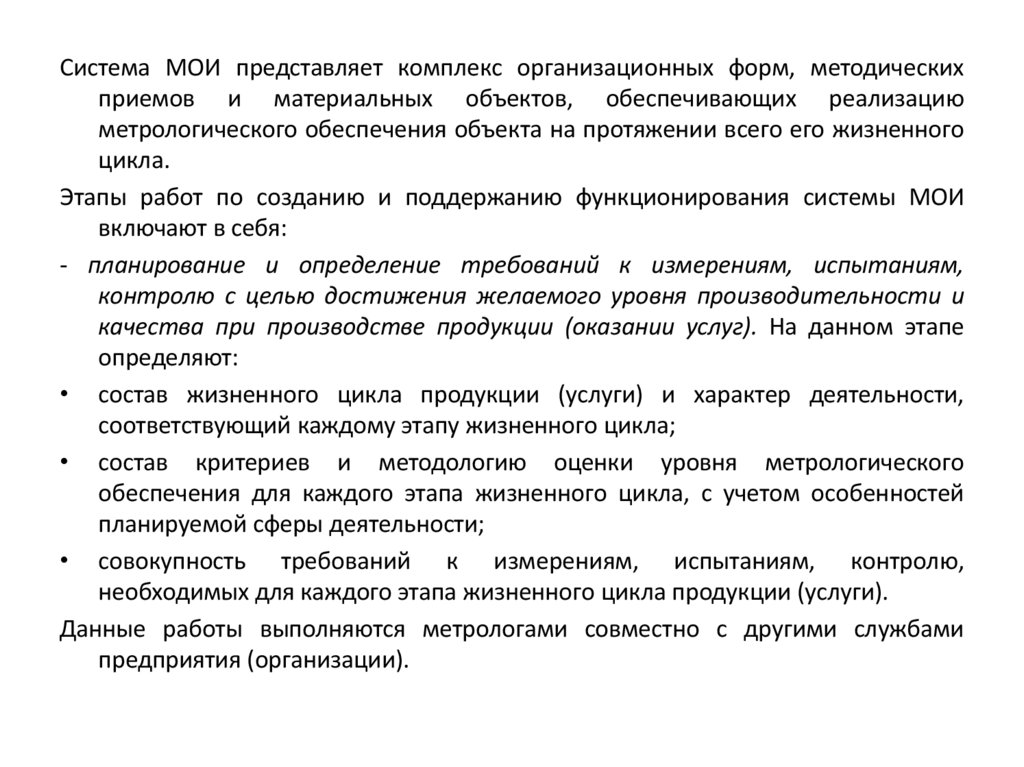 Система МОИ представляет комплекс организационных форм, методических приемов и материальных объектов, обеспечивающих реализацию метрологического обеспечения объекта на протяжении всего его жизненного цикла.

Этапы работ по созданию и поддержанию функционирования системы МОИ включают в себя:

- планирование и определение требований к измерениям, испытаниям, контролю с целью достижения желаемого уровня производительности и качества при производстве продукции (оказании услуг). На данном этапе определяют:

• состав жизненного цикла продукции (услуги) и характер деятельности, соответствующий каждому этапу жизненного цикла;

• состав критериев и методологию оценки уровня метрологического обеспечения для каждого этапа жизненного цикла, с учетом особенностей планируемой сферы деятельности;

• совокупность требований к измерениям, испытаниям, контролю, необходимых для каждого этапа жизненного цикла продукции (услуги).

Данные работы выполняются метрологами совместно с другими службами предприятия (организации).